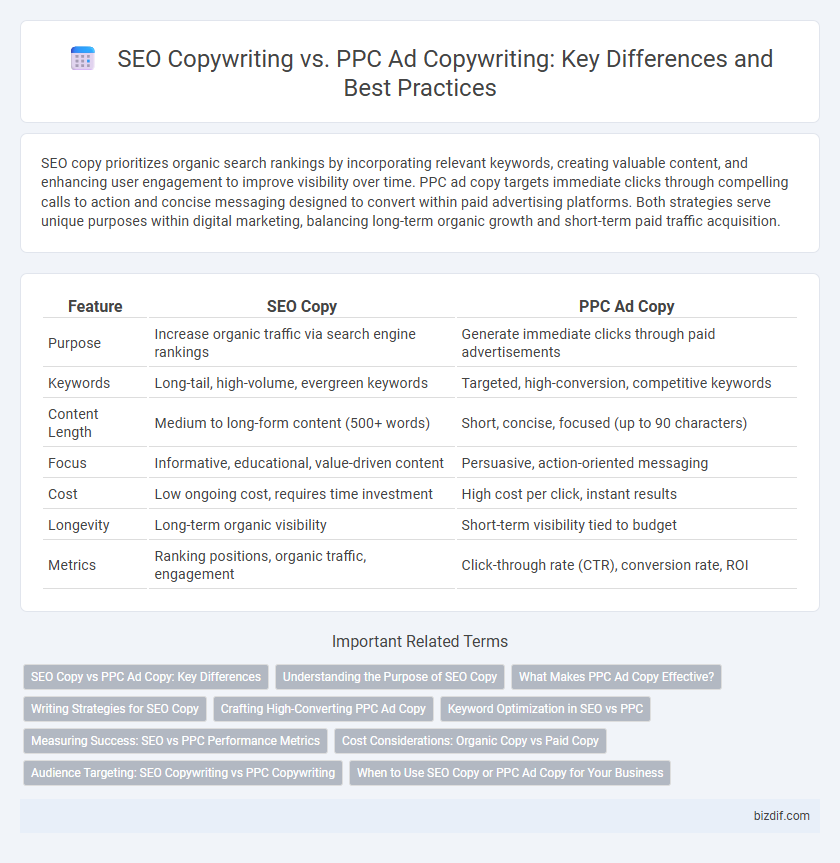 SEO Copywriting vs. PPC Ad Copywriting: Key Differences and Best Practices

SEO copy prioritizes organic search rankings by incorporating relevant keywords, creating valuable content, and enhancing user engagement to improve visibility over time. PPC ad copy targets immediate clicks through compelling calls to action and concise messaging designed to convert within paid advertising platforms. Both strategies serve unique purposes within digital marketing, balancing long-term organic growth and short-term paid traffic acquisition.

| Feature | SEO Copy | PPC Ad Copy |
|---|---|---|
| Purpose | Increase organic traffic via search engine rankings | Generate immediate clicks through paid advertisements |
| Keywords | Long-tail, high-volume, evergreen keywords | Targeted, high-conversion, competitive keywords |
| Content Length | Medium to long-form content (500+ words) | Short, concise, focused (up to 90 characters) |
| Focus | Informative, educational, value-driven content | Persuasive, action-oriented messaging |
| Cost | Low ongoing cost, requires time investment | High cost per click, instant results |
| Longevity | Long-term organic visibility | Short-term visibility tied to budget |
| Metrics | Ranking positions, organic traffic, engagement | Click-through rate (CTR), conversion rate, ROI |

Important Related Terms

SEO Copy vs PPC Ad Copy: Key Differences
Understanding the Purpose of SEO Copy
What Makes PPC Ad Copy Effective?
Writing Strategies for SEO Copy
Crafting High-Converting PPC Ad Copy
Keyword Optimization in SEO vs PPC
Measuring Success: SEO vs PPC Performance Metrics
Cost Considerations: Organic Copy vs Paid Copy
Audience Targeting: SEO Copywriting vs PPC Copywriting
When to Use SEO Copy or PPC Ad Copy for Your Business

bizdif.com